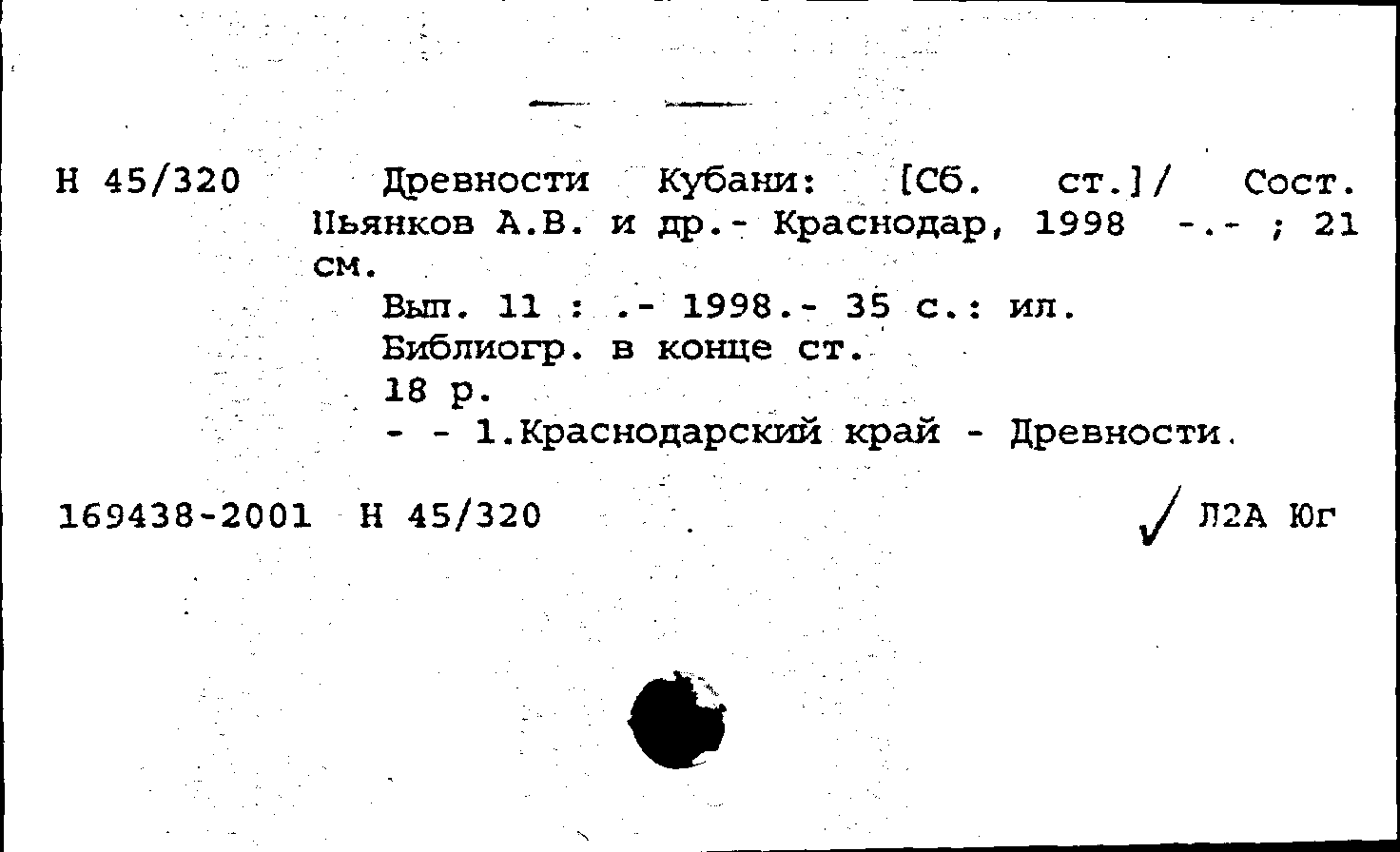 Н 45/320 Древности Кубани: [Сб. ст.]/ Сост. Пьянков А.В. и др.- Краснодар, 1998 -.- ; 21 см.
Вып. 11 : .- 1998.- 35 с.: ил.
Библиогр. в конце ст.
18 р.
- - 1.Краснодарский край - Древности.

169438-2001 Н 45/320 Л2А Юг